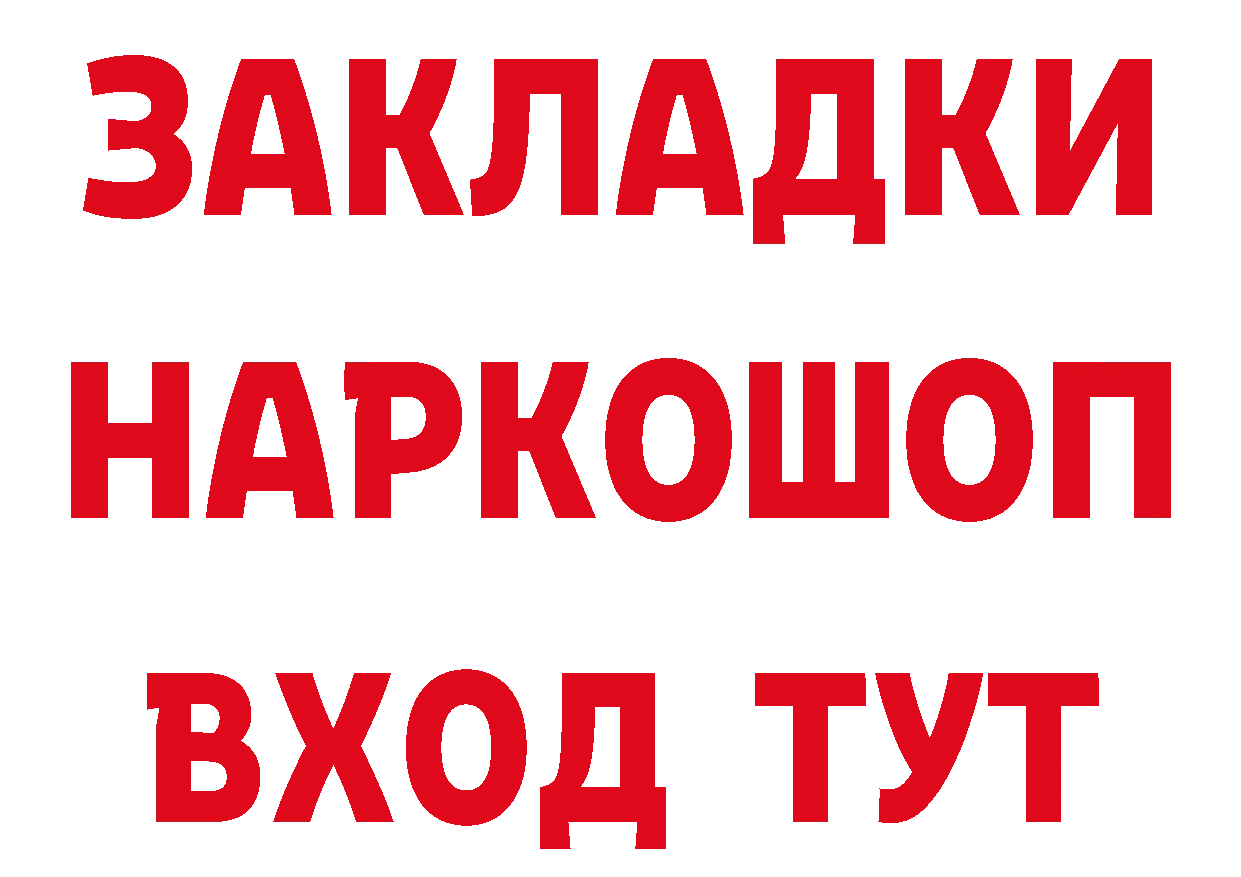 ЗАКЛАДКИ НАРКОШОП ВХОД ТУТ